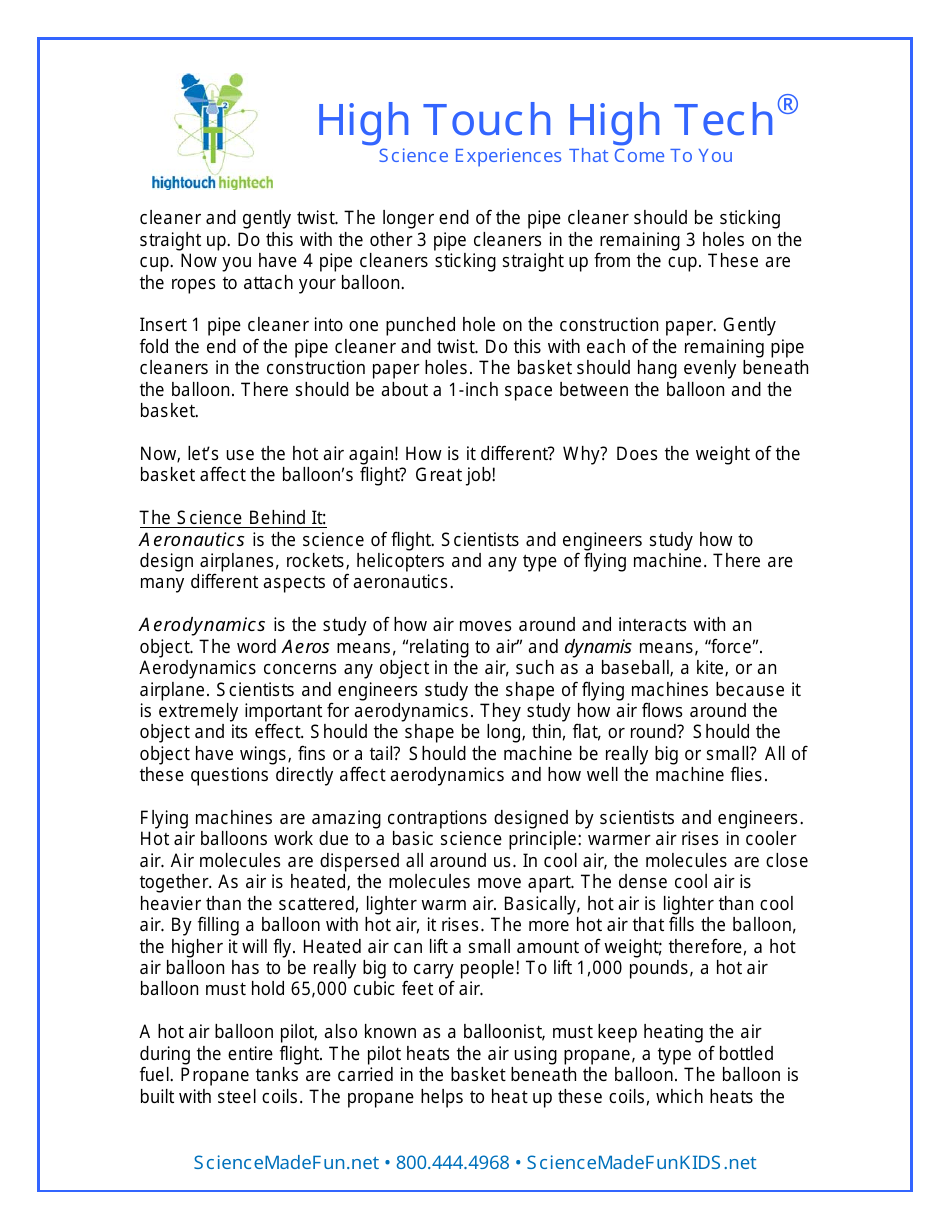 hightouch hightech

High Touch High Tech®
Science Experiences That Come To You

cleaner and gently twist. The longer end of the pipe cleaner should be sticking straight up. Do this with the other 3 pipe cleaners in the remaining 3 holes on the cup. Now you have 4 pipe cleaners sticking straight up from the cup. These are the ropes to attach your balloon.

Insert 1 pipe cleaner into one punched hole on the construction paper. Gently fold the end of the pipe cleaner and twist. Do this with each of the remaining pipe cleaners in the construction paper holes. The basket should hang evenly beneath the balloon. There should be about a 1-inch space between the balloon and the basket.

Now, let's use the hot air again! How is it different? Why? Does the weight of the basket affect the balloon's flight? Great job!

The Science Behind It:
Aeronautics is the science of flight. Scientists and engineers study how to design airplanes, rockets, helicopters and any type of flying machine. There are many different aspects of aeronautics.

Aerodynamics is the study of how air moves around and interacts with an object. The word Aeros means, "relating to air" and dynamis means, "force". Aerodynamics concerns any object in the air, such as a baseball, a kite, or an airplane. Scientists and engineers study the shape of flying machines because it is extremely important for aerodynamics. They study how air flows around the object and its effect. Should the shape be long, thin, flat, or round? Should the object have wings, fins or a tail? Should the machine be really big or small? All of these questions directly affect aerodynamics and how well the machine flies.

Flying machines are amazing contraptions designed by scientists and engineers. Hot air balloons work due to a basic science principle: warmer air rises in cooler air. Air molecules are dispersed all around us. In cool air, the molecules are close together. As air is heated, the molecules move apart. The dense cool air is heavier than the scattered, lighter warm air. Basically, hot air is lighter than cool air. By filling a balloon with hot air, it rises. The more hot air that fills the balloon, the higher it will fly. Heated air can lift a small amount of weight; therefore, a hot air balloon has to be really big to carry people! To lift 1,000 pounds, a hot air balloon must hold 65,000 cubic feet of air.

A hot air balloon pilot, also known as a balloonist, must keep heating the air during the entire flight. The pilot heats the air using propane, a type of bottled fuel. Propane tanks are carried in the basket beneath the balloon. The balloon is built with steel coils. The propane helps to heat up these coils, which heats the

ScienceMadeFun.net • 800.444.4968 • ScienceMadeFunKIDS.net